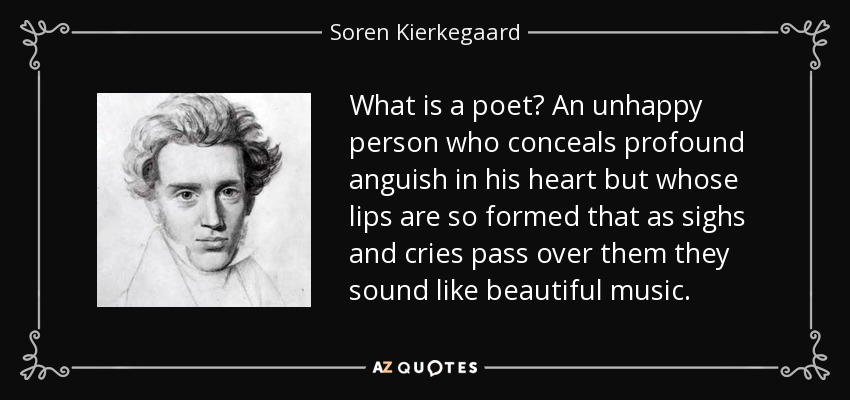 Soren Kierkegaard

What is a poet? An unhappy person who conceals profound anguish in his heart but whose lips are so formed that as sighs and cries pass over them they sound like beautiful music.

AZ QUOTES